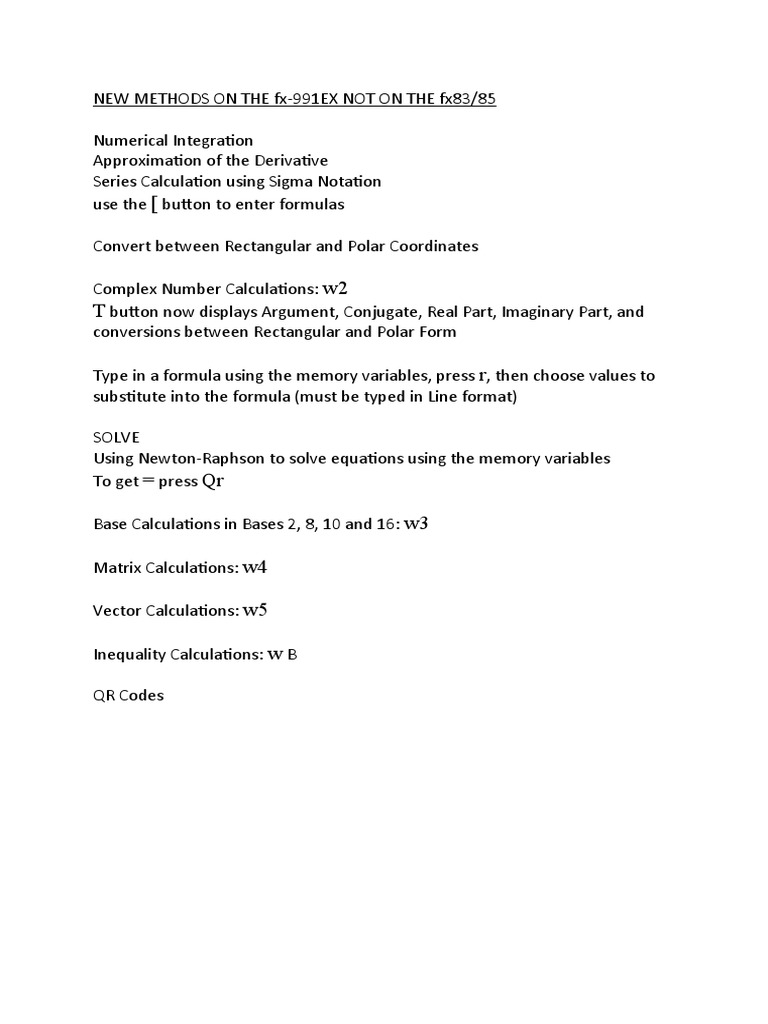 NEW METHODS ON THE fx-991EX NOT ON THE fx83/85

Numerical Integration
Approximation of the Derivative
Series Calculation using Sigma Notation
use the [ button to enter formulas

Convert between Rectangular and Polar Coordinates

Complex Number Calculations: w2
T button now displays Argument, Conjugate, Real Part, Imaginary Part, and conversions between Rectangular and Polar Form

Type in a formula using the memory variables, press r, then choose values to substitute into the formula (must be typed in Line format)

SOLVE
Using Newton-Raphson to solve equations using the memory variables
To get = press Qr

Base Calculations in Bases 2, 8, 10 and 16: w3

Matrix Calculations: w4

Vector Calculations: w5

Inequality Calculations: w B

QR Codes